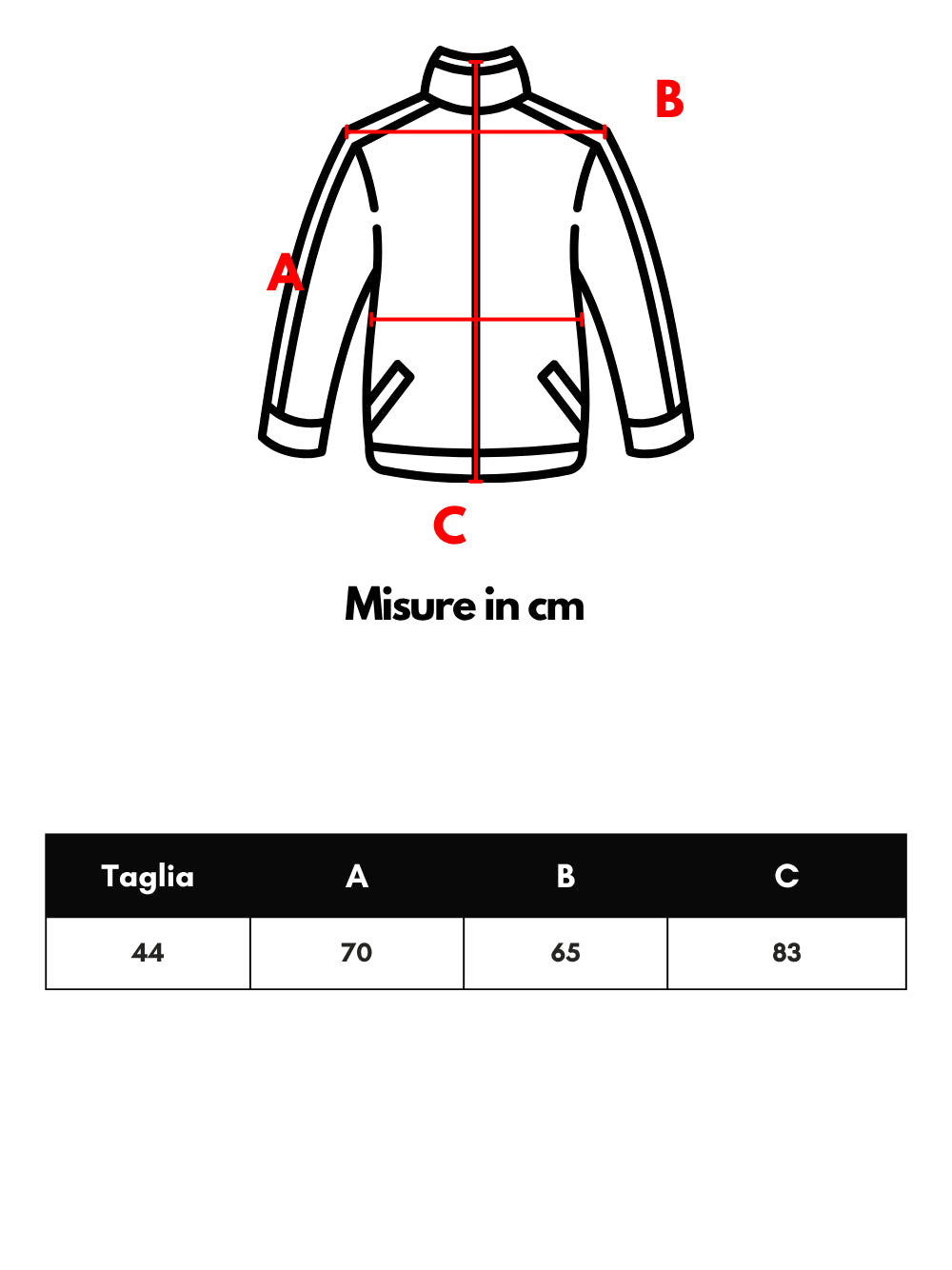 B

A

C

Misure in cm

| Taglia | A | B | C |
|---|---|---|---|
| 44 | 70 | 65 | 83 |